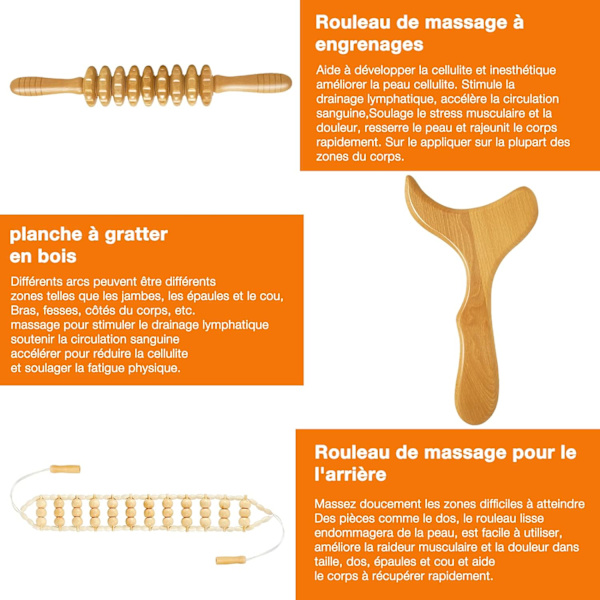 Rouleau de massage à engrenages

Aide à développer la cellulite et inesthétique améliorer la peau cellulite. Stimule la drainage lymphatique, accélère la circulation sanguine,Soulage le stress musculaire et la douleur, resserre le peau et rajeunit le corps rapidement. Sur le appliquer sur la plupart des zones du corps.

planche à gratter en bois

Différents arcs peuvent être différents zones telles que les jambes, les épaules et le cou, Bras, fesses, côtés du corps, etc. massage pour stimuler le drainage lymphatique soutenir la circulation sanguine accélérer pour réduire la cellulite et soulager la fatigue physique.

Rouleau de massage pour le l'arrière

Massez doucement les zones difficiles à atteindre Des pièces comme le dos, le rouleau lisse endommagera de la peau, est facile à utiliser, améliore la raideur musculaire et la douleur dans taille, dos, épaules et cou et aide le corps à récupérer rapidement.